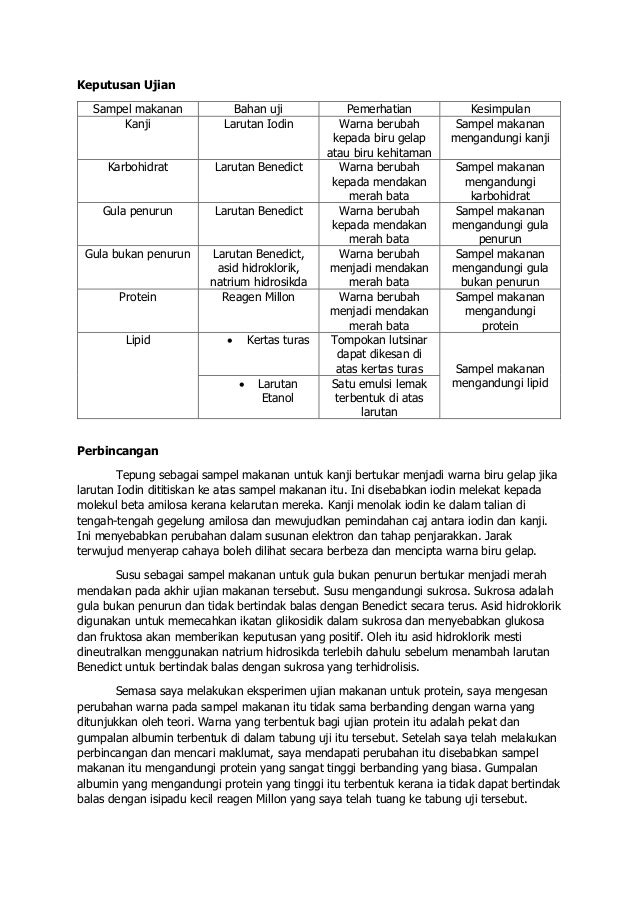 **Keputusan Ujian**

| Sampel makanan | Bahan uji | Pemerhatian | Kesimpulan |
|---|---|---|---|
| Kanji | Larutan Iodin | Warna berubah kepada biru gelap atau biru kehitaman | Sampel makanan mengandungi kanji |
| Karbohidrat | Larutan Benedict | Warna berubah kepada mendakan merah bata | Sampel makanan mengandungi karbohidrat |
| Gula penurun | Larutan Benedict | Warna berubah kepada mendakan merah bata | Sampel makanan mengandungi gula penurun |
| Gula bukan penurun | Larutan Benedict, asid hidroklorik, natrium hidrosikda | Warna berubah menjadi mendakan merah bata | Sampel makanan mengandungi gula bukan penurun |
| Protein | Reagen Millon | Warna berubah menjadi mendakan merah bata | Sampel makanan mengandungi protein |
| Lipid | • Kertas turas | Tompokan lutsinar dapat dikesan di atas kertas turas | Sampel makanan mengandungi lipid |
| | • Larutan Etanol | Satu emulsi lemak terbentuk di atas larutan | |

**Perbincangan**

Tepung sebagai sampel makanan untuk kanji bertukar menjadi warna biru gelap jika larutan Iodin dititiskan ke atas sampel makanan itu. Ini disebabkan iodin melekat kepada molekul beta amilosa kerana kelarutan mereka. Kanji menolak iodin ke dalam talian di tengah-tengah gegelung amilosa dan mewujudkan pemindahan caj antara iodin dan kanji. Ini menyebabkan perubahan dalam susunan elektron dan tahap penjarakkan. Jarak terwujud menyerap cahaya boleh dilihat secara berbeza dan mencipta warna biru gelap.

Susu sebagai sampel makanan untuk gula bukan penurun bertukar menjadi merah mendakan pada akhir ujian makanan tersebut. Susu mengandungi sukrosa. Sukrosa adalah gula bukan penurun dan tidak bertindak balas dengan Benedict secara terus. Asid hidroklorik digunakan untuk memecahkan ikatan glikosidik dalam sukrosa dan menyebabkan glukosa dan fruktosa akan memberikan keputusan yang positif. Oleh itu asid hidroklorik mesti dineutralkan menggunakan natrium hidrosikda terlebih dahulu sebelum menambah larutan Benedict untuk bertindak balas dengan sukrosa yang terhidrolisis.

Semasa saya melakukan eksperimen ujian makanan untuk protein, saya mengesan perubahan warna pada sampel makanan itu tidak sama berbanding dengan warna yang ditunjukkan oleh teori. Warna yang terbentuk bagi ujian protein itu adalah pekat dan gumpalan albumin terbentuk di dalam tabung uji itu tersebut. Setelah saya telah melakukan perbincangan dan mencari maklumat, saya mendapati perubahan itu disebabkan sampel makanan itu mengandungi protein yang sangat tinggi berbanding yang biasa. Gumpalan albumin yang mengandungi protein yang tinggi itu terbentuk kerana ia tidak dapat bertindak balas dengan isipadu kecil reagen Millon yang saya telah tuang ke tabung uji tersebut.